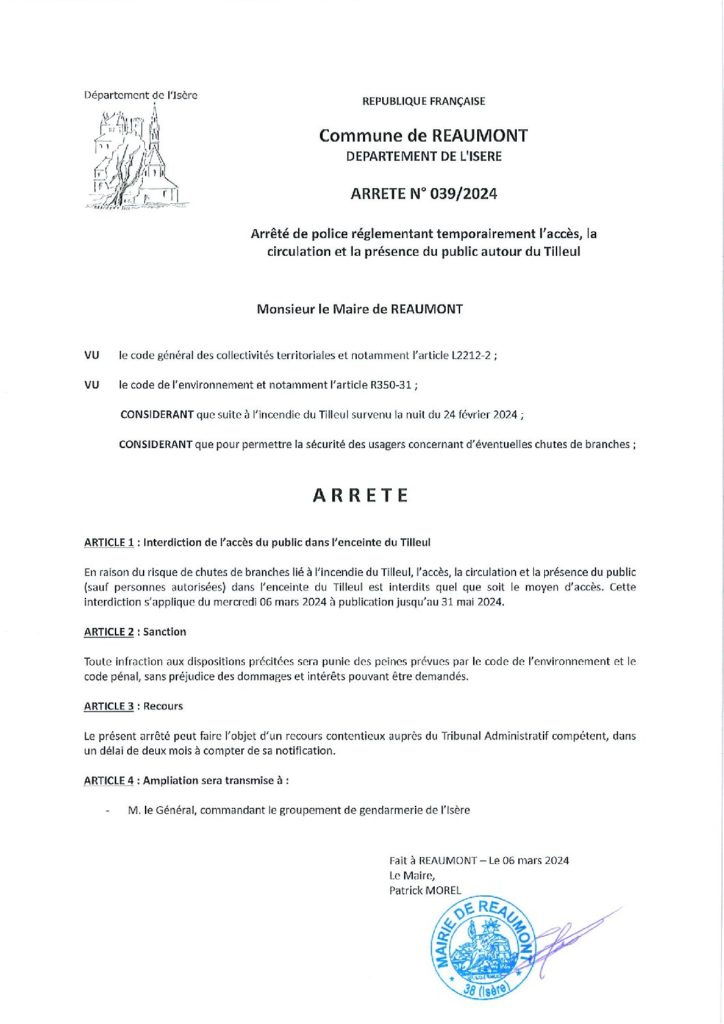 Département de l'Isère

REPUBLIQUE FRANÇAISE

Commune de REAUMONT
DEPARTEMENT DE L'ISERE

ARRETE N° 039/2024

Arrêté de police réglementant temporairement l'accès, la circulation et la présence du public autour du Tilleul

Monsieur le Maire de REAUMONT

VU le code général des collectivités territoriales et notamment l'article L2212-2 ;

VU le code de l'environnement et notamment l'article R350-31 ;

CONSIDERANT que suite à l'incendie du Tilleul survenu la nuit du 24 février 2024 ;

CONSIDERANT que pour permettre la sécurité des usagers concernant d'éventuelles chutes de branches ;

ARRETE

ARTICLE 1 : Interdiction de l'accès du public dans l'enceinte du Tilleul

En raison du risque de chutes de branches lié à l'incendie du Tilleul, l'accès, la circulation et la présence du public (sauf personnes autorisées) dans l'enceinte du Tilleul est interdits quel que soit le moyen d'accès. Cette interdiction s'applique du mercredi 06 mars 2024 à publication jusqu'au 31 mai 2024.

ARTICLE 2 : Sanction

Toute infraction aux dispositions précitées sera punie des peines prévues par le code de l'environnement et le code pénal, sans préjudice des dommages et intérêts pouvant être demandés.

ARTICLE 3 : Recours

Le présent arrêté peut faire l'objet d'un recours contentieux auprès du Tribunal Administratif compétent, dans un délai de deux mois à compter de sa notification.

ARTICLE 4 : Ampliation sera transmise à :

- M. le Général, commandant le groupement de gendarmerie de l'Isère

Fait à REAUMONT – Le 06 mars 2024
Le Maire,
Patrick MOREL

MAIRIE DE REAUMONT
38 (Isère)